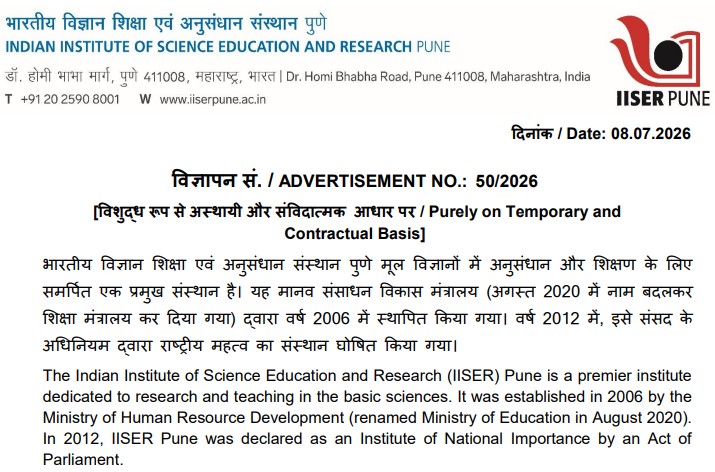 भारतीय विज्ञान शिक्षा एवं अनुसंधान संस्थान पुणे
INDIAN INSTITUTE OF SCIENCE EDUCATION AND RESEARCH PUNE
डॉ. होमी भाभा मार्ग, पुणे 411008, महाराष्ट्र, भारत | Dr. Homi Bhabha Road, Pune 411008, Maharashtra, India
T +91 20 2590 8001 W www.iiserpune.ac.in

IISER PUNE

दिनांक / Date: 08.07.2026

विज्ञापन सं. / ADVERTISEMENT NO.: 50/2026
[विशुद्ध रूप से अस्थायी और संविदात्मक आधार पर / Purely on Temporary and Contractual Basis]

भारतीय विज्ञान शिक्षा एवं अनुसंधान संस्थान पुणे मूल विज्ञानों में अनुसंधान और शिक्षण के लिए समर्पित एक प्रमुख संस्थान है। यह मानव संसाधन विकास मंत्रालय (अगस्त 2020 में नाम बदलकर शिक्षा मंत्रालय कर दिया गया) द्वारा वर्ष 2006 में स्थापित किया गया। वर्ष 2012 में, इसे संसद के अधिनियम द्वारा राष्ट्रीय महत्व का संस्थान घोषित किया गया।

The Indian Institute of Science Education and Research (IISER) Pune is a premier institute dedicated to research and teaching in the basic sciences. It was established in 2006 by the Ministry of Human Resource Development (renamed Ministry of Education in August 2020). In 2012, IISER Pune was declared as an Institute of National Importance by an Act of Parliament.